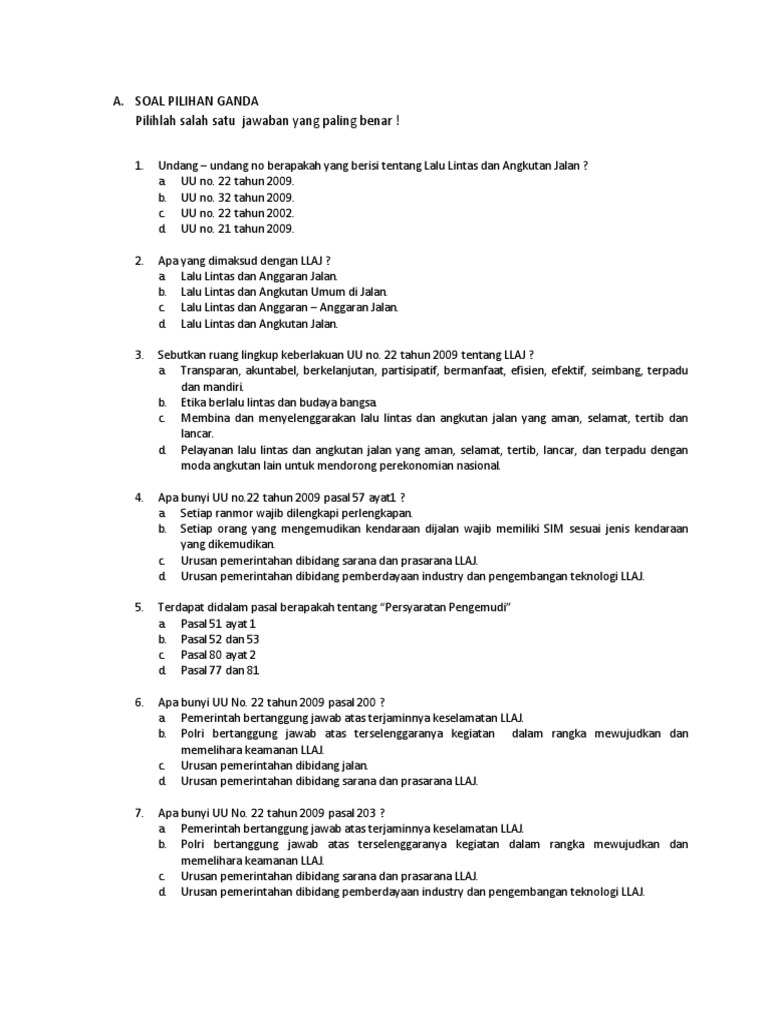 A. SOAL PILIHAN GANDA

Pilihlah salah satu jawaban yang paling benar !

1. Undang – undang no berapakah yang berisi tentang Lalu Lintas dan Angkutan Jalan ?
a. UU no. 22 tahun 2009.
b. UU no. 32 tahun 2009.
c. UU no. 22 tahun 2002.
d. UU no. 21 tahun 2009.

2. Apa yang dimaksud dengan LLAJ ?
a. Lalu Lintas dan Anggaran Jalan.
b. Lalu Lintas dan Angkutan Umum di Jalan.
c. Lalu Lintas dan Anggaran – Anggaran Jalan.
d. Lalu Lintas dan Angkutan Jalan.

3. Sebutkan ruang lingkup keberlakuan UU no. 22 tahun 2009 tentang LLAJ ?
a. Transparan, akuntabel, berkelanjutan, partisipatif, bermanfaat, efisien, efektif, seimbang, terpadu dan mandiri.
b. Etika berlalu lintas dan budaya bangsa.
c. Membina dan menyelenggarakan lalu lintas dan angkutan jalan yang aman, selamat, tertib dan lancar.
d. Pelayanan lalu lintas dan angkutan jalan yang aman, selamat, tertib, lancar, dan terpadu dengan moda angkutan lain untuk mendorong perekonomian nasional.

4. Apa bunyi UU no.22 tahun 2009 pasal 57 ayat1 ?
a. Setiap ranmor wajib dilengkapi perlengkapan.
b. Setiap orang yang mengemudikan kendaraan dijalan wajib memiliki SIM sesuai jenis kendaraan yang dikemudikan.
c. Urusan pemerintahan dibidang sarana dan prasarana LLAJ.
d. Urusan pemerintahan dibidang pemberdayaan industry dan pengembangan teknologi LLAJ.

5. Terdapat didalam pasal berapakah tentang "Persyaratan Pengemudi"
a. Pasal 51 ayat 1
b. Pasal 52 dan 53
c. Pasal 80 ayat 2
d. Pasal 77 dan 81

6. Apa bunyi UU No. 22 tahun 2009 pasal 200 ?
a. Pemerintah bertanggung jawab atas terjaminnya keselamatan LLAJ.
b. Polri bertanggung jawab atas terselenggaranya kegiatan dalam rangka mewujudkan dan memelihara keamanan LLAJ.
c. Urusan pemerintahan dibidang jalan.
d. Urusan pemerintahan dibidang sarana dan prasarana LLAJ.

7. Apa bunyi UU No. 22 tahun 2009 pasal 203 ?
a. Pemerintah bertanggung jawab atas terjaminnya keselamatan LLAJ.
b. Polri bertanggung jawab atas terselenggaranya kegiatan dalam rangka mewujudkan dan memelihara keamanan LLAJ.
c. Urusan pemerintahan dibidang sarana dan prasarana LLAJ.
d. Urusan pemerintahan dibidang pemberdayaan industry dan pengembangan teknologi LLAJ.